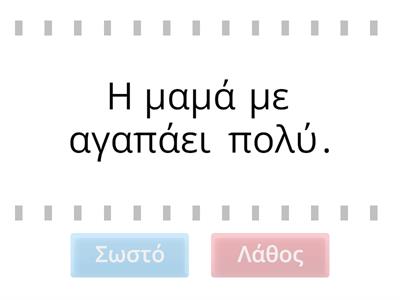 Η μαμά με αγαπάει πολύ.

Σωστό

Λάθος